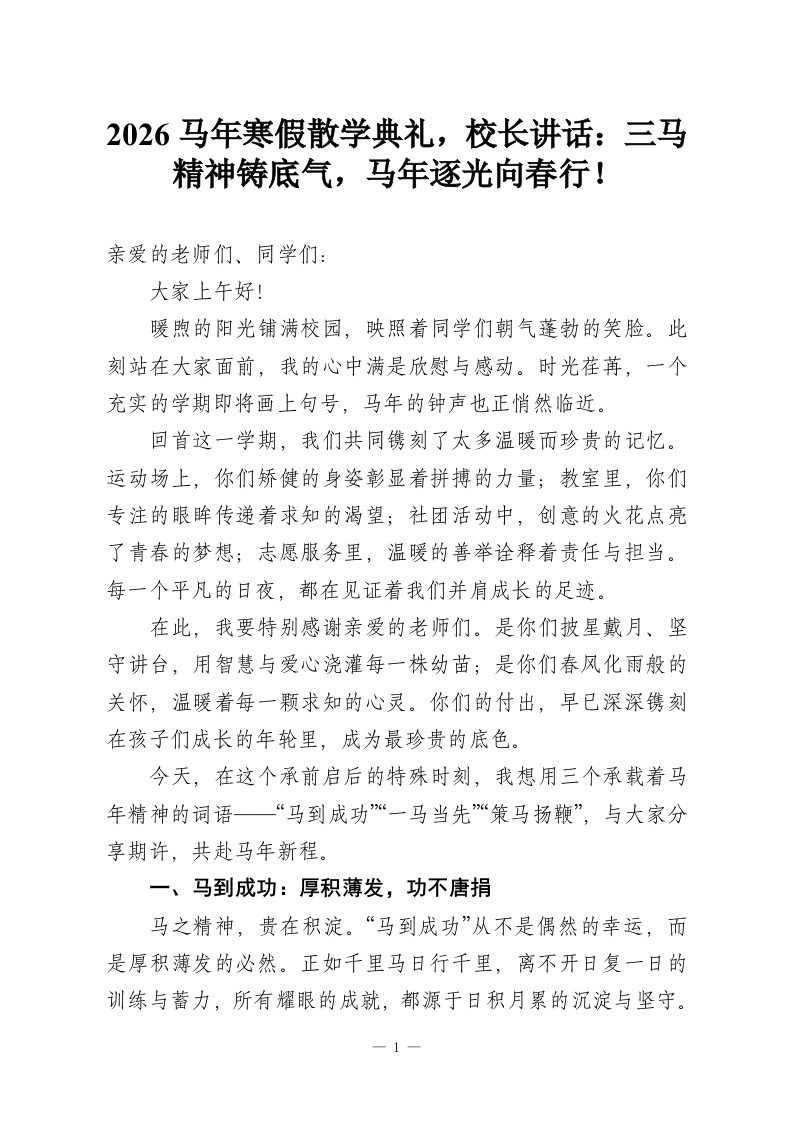 2026马年寒假散学典礼，校长讲话：三马精神铸底气，马年逐光向春行！

亲爱的老师们、同学们：

大家上午好！

暖煦的阳光铺满校园，映照着同学们朝气蓬勃的笑脸。此刻站在大家面前，我的心中满是欣慰与感动。时光荏苒，一个充实的学期即将画上句号，马年的钟声也正悄然临近。

回首这一学期，我们共同镌刻了太多温暖而珍贵的记忆。运动场上，你们矫健的身姿彰显着拼搏的力量；教室里，你们专注的眼眸传递着求知的渴望；社团活动中，创意的火花点亮了青春的梦想；志愿服务里，温暖的善举诠释着责任与担当。每一个平凡的日夜，都在见证着我们并肩成长的足迹。

在此，我要特别感谢亲爱的老师们。是你们披星戴月、坚守讲台，用智慧与爱心浇灌每一株幼苗；是你们春风化雨般的关怀，温暖着每一颗求知的心灵。你们的付出，早已深深镌刻在孩子们成长的年轮里，成为最珍贵的底色。

今天，在这个承前启后的特殊时刻，我想用三个承载着马年精神的词语——“马到成功”“一马当先”“策马扬鞭”，与大家分享期许，共赴马年新程。

一、马到成功：厚积薄发，功不唐捐

马之精神，贵在积淀。“马到成功”从不是偶然的幸运，而是厚积薄发的必然。正如千里马日行千里，离不开日复一日的训练与蓄力，所有耀眼的成就，都源于日积月累的沉淀与坚守。

— 1 —